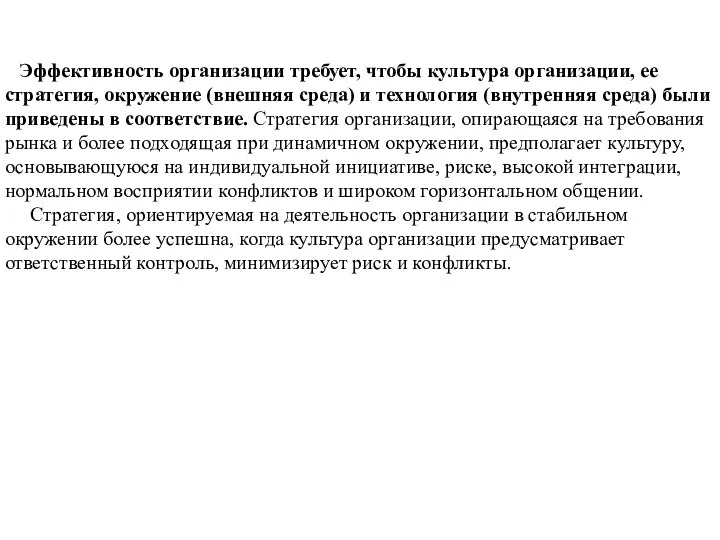 Эффективность организации требует, чтобы культура организации, ее стратегия, окружение (внешняя среда) и технология (внутренняя среда) были приведены в соответствие. Стратегия организации, опирающаяся на требования рынка и более подходящая при динамичном окружении, предполагает культуру, основывающуюся на индивидуальной инициативе, риске, высокой интеграции, нормальном восприятии конфликтов и широком горизонтальном общении.

Стратегия, ориентируемая на деятельность организации в стабильном окружении более успешна, когда культура организации предусматривает ответственный контроль, минимизирует риск и конфликты.